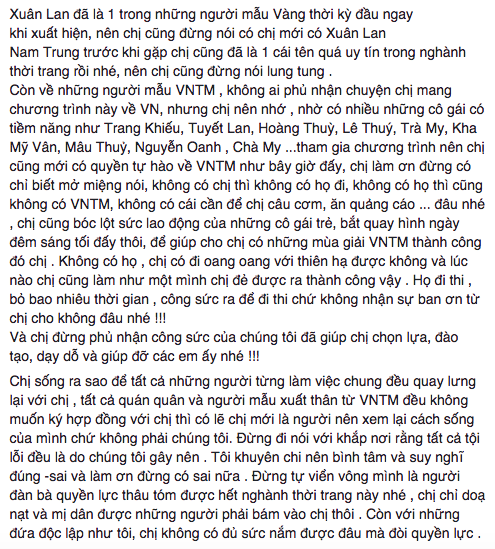 Xuân Lan đã là 1 trong những người mẫu Vàng thời kỳ đầu ngay khi xuất hiện, nên chị cũng đừng nói có chị mới có Xuân Lan
Nam Trung trước khi gặp chị cũng đã là 1 cái tên quá uy tín trong nghành thời trang rồi nhé, nên chị cũng đừng nói lung tung .
Còn về những người mẫu VNTM , không ai phủ nhận chuyện chị mang chương trình này về VN, nhưng chị nên nhớ , nhờ có nhiều những cô gái có tiềm năng như Trang Khiếu, Tuyết Lan, Hoàng Thuỳ, Lê Thuý, Trà My, Kha Mỹ Vân, Mâu Thuỷ, Nguyễn Oanh , Chà My ...tham gia chương trình nên chị cũng mới có quyền tự hào về VNTM như bây giờ đấy, chị làm ơn đừng có chỉ biết mở miệng nói, không có chị thì không có họ đi, không có họ thì cũng không có VNTM, không có cái cần để chị câu cơm, ăn quảng cáo ... đâu nhé , chị cũng bóc lột sức lao động của những cô gái trẻ, bắt quay hình ngày đêm sáng tối đấy thôi, để giúp cho chị có những mùa giải VNTM thành công đó chị . Không có họ , chị có đi oang oang với thiên hạ được không và lúc nào chị cũng làm như một mình chị đẻ được ra thành công vậy . Họ đi thi , bỏ bao nhiêu thời gian , công sức ra để đi thi chứ không nhận sự ban ơn từ chị cho không đâu nhé !!!
Và chị đừng phủ nhận công sức của chúng tôi đã giúp chị chọn lựa, đào tạo, dạy dỗ và giúp đỡ các em ấy nhé !!!

Chị sống ra sao để tất cả những người từng làm việc chung đều quay lưng lại với chị , tất cả quán quân và người mẫu xuất thân từ VNTM đều không muốn ký hợp đồng với chị thì có lẽ chị mới là người nên xem lại cách sống của mình chứ không phải chúng tôi. Đừng đi nói với khắp nơi rằng tất cả tội lỗi đều là do chúng tôi gây nên . Tôi khuyên chi nên bình tâm và suy nghĩ đúng -sai và làm ơn đừng có sai nữa . Đừng tự viển vông mình là người đàn bà quyền lực thâu tóm được hết nghành thời trang này nhé , chị chỉ doạ nạt và mị dân được những người phải bám vào chị thôi . Còn với những đứa độc lập như tôi, chị không có đủ sức nắm được đâu mà đòi quyền lực .